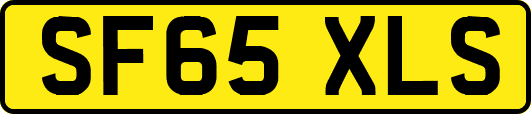 SF65 XLS